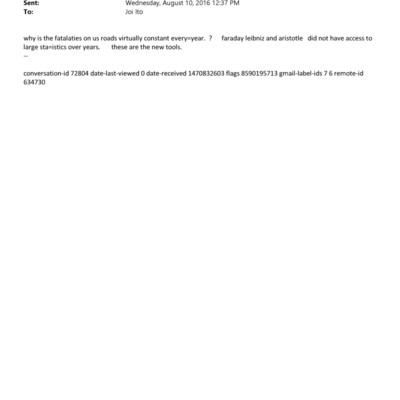 Sent: Wednesday, August 10, 2016 12:37 PM
To: Joi Ito

why is the fatalaties on us roads virtually constant every=year. ? faraday leibniz and aristotle did not have access to large sta=istics over years. these are the new tools.
--

conversation-id 72804 date-last-viewed 0 date-received 1470832603 flags 8590195713 gmail-label-ids 7 6 remote-id 634730